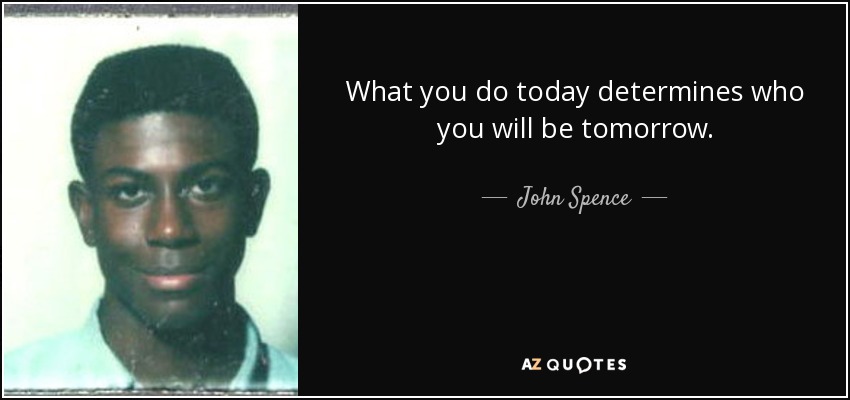 What you do today determines who you will be tomorrow.

— John Spence —

AZ QUOTES